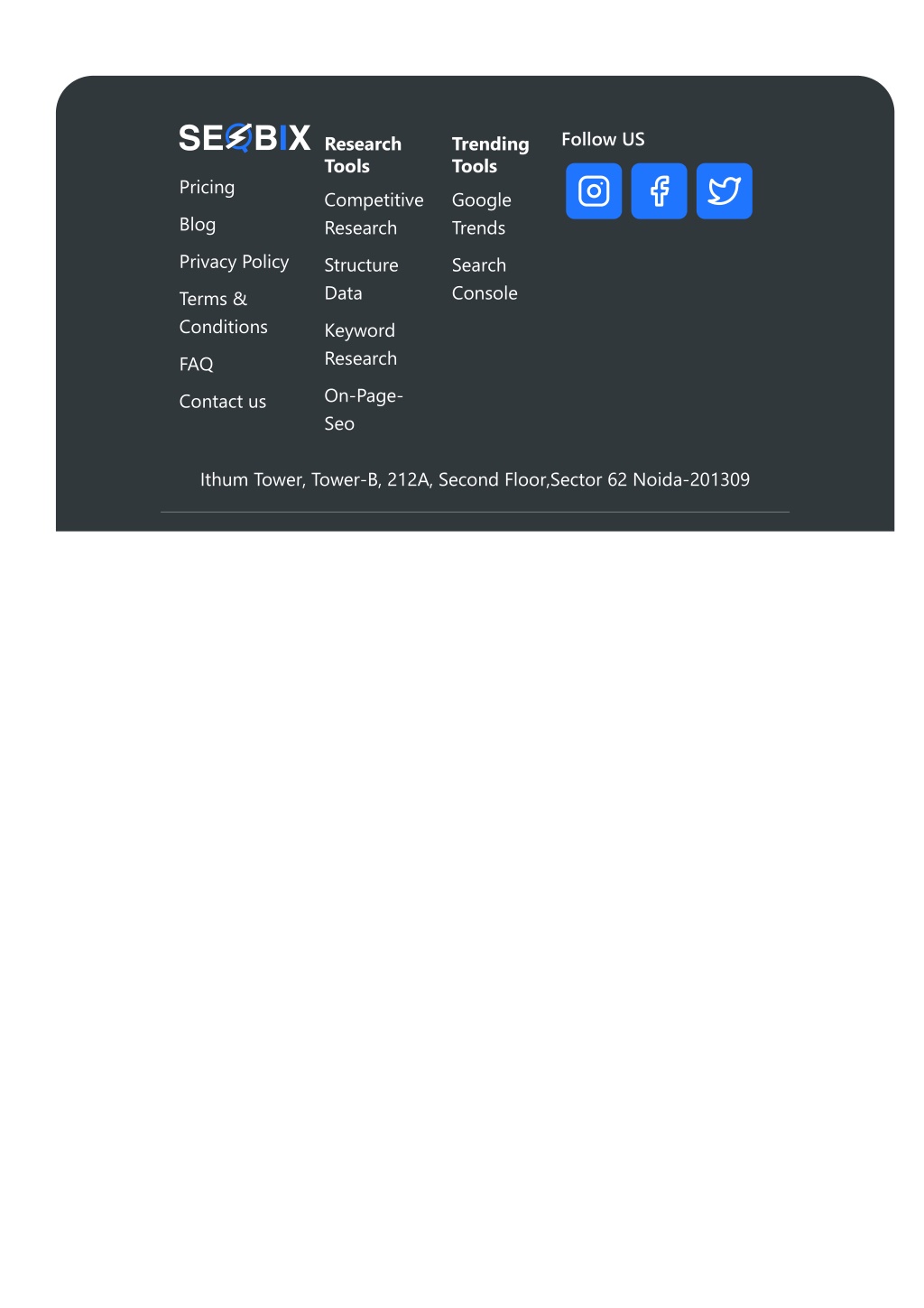 SEOBIX

Pricing

Blog

Privacy Policy

Terms & Conditions

FAQ

Contact us

Research Tools

Competitive Research

Structure Data

Keyword Research

On-Page-Seo

Trending Tools

Google Trends

Search Console

Follow US

Ithum Tower, Tower-B, 212A, Second Floor,Sector 62 Noida-201309